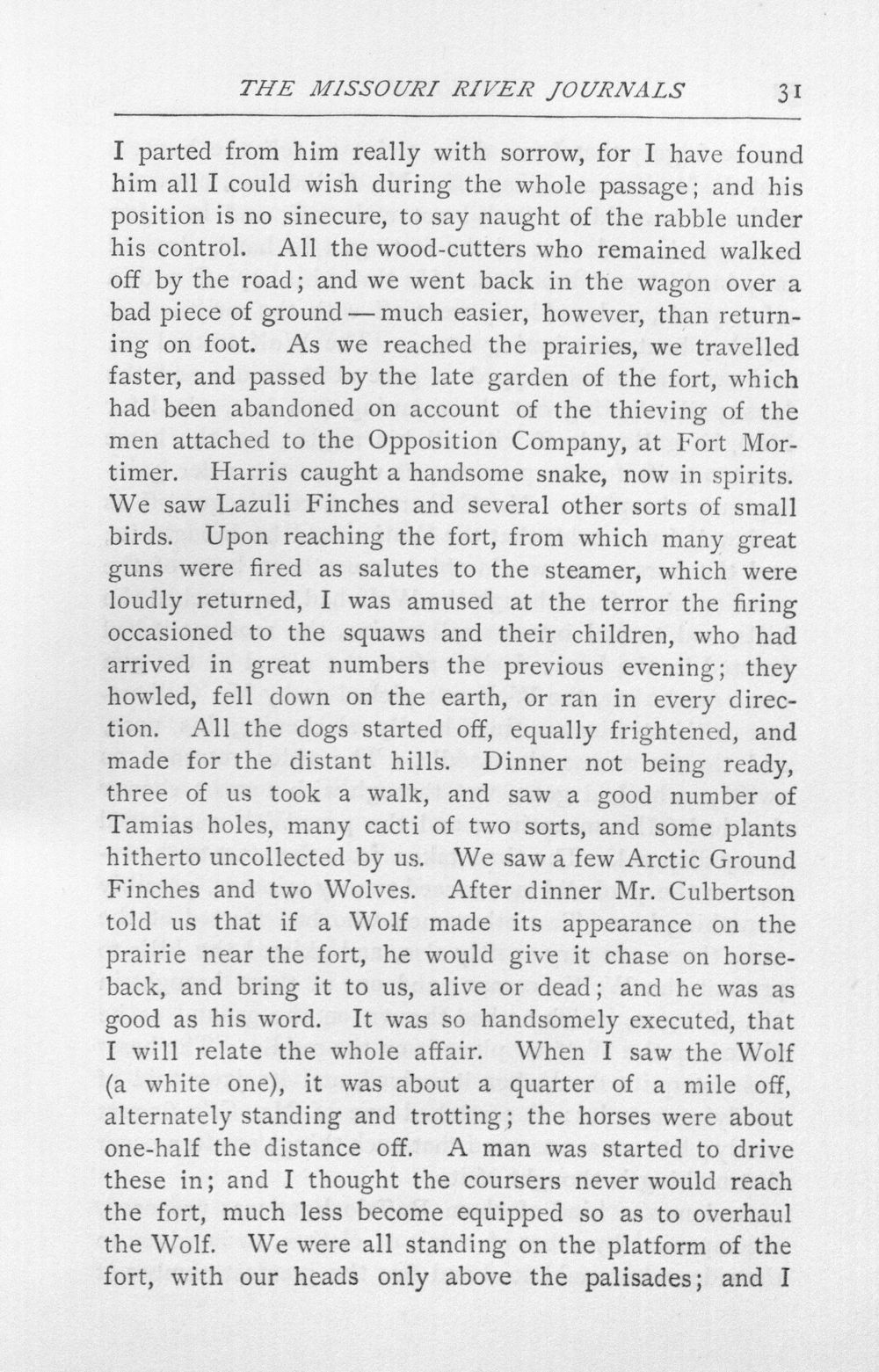 THE MISSOURI RIVER JOURNALS 31

I parted from him really with sorrow, for I have found him all I could wish during the whole passage; and his position is no sinecure, to say naught of the rabble under his control. All the wood-cutters who remained walked off by the road; and we went back in the wagon over a bad piece of ground — much easier, however, than returning on foot. As we reached the prairies, we travelled faster, and passed by the late garden of the fort, which had been abandoned on account of the thieving of the men attached to the Opposition Company, at Fort Mortimer. Harris caught a handsome snake, now in spirits. We saw Lazuli Finches and several other sorts of small birds. Upon reaching the fort, from which many great guns were fired as salutes to the steamer, which were loudly returned, I was amused at the terror the firing occasioned to the squaws and their children, who had arrived in great numbers the previous evening; they howled, fell down on the earth, or ran in every direction. All the dogs started off, equally frightened, and made for the distant hills. Dinner not being ready, three of us took a walk, and saw a good number of Tamias holes, many cacti of two sorts, and some plants hitherto uncollected by us. We saw a few Arctic Ground Finches and two Wolves. After dinner Mr. Culbertson told us that if a Wolf made its appearance on the prairie near the fort, he would give it chase on horseback, and bring it to us, alive or dead; and he was as good as his word. It was so handsomely executed, that I will relate the whole affair. When I saw the Wolf (a white one), it was about a quarter of a mile off, alternately standing and trotting; the horses were about one-half the distance off. A man was started to drive these in; and I thought the coursers never would reach the fort, much less become equipped so as to overhaul the Wolf. We were all standing on the platform of the fort, with our heads only above the palisades; and I